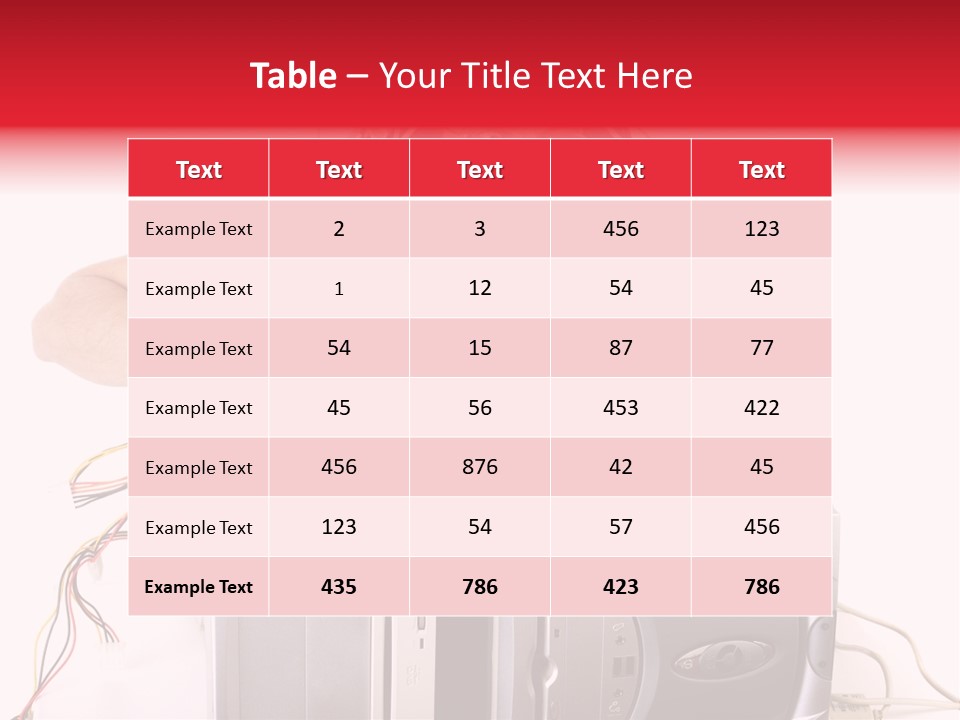 Table – Your Title Text Here

| Text | Text | Text | Text | Text |
|---|---|---|---|---|
| Example Text | 2 | 3 | 456 | 123 |
| Example Text | 1 | 12 | 54 | 45 |
| Example Text | 54 | 15 | 87 | 77 |
| Example Text | 45 | 56 | 453 | 422 |
| Example Text | 456 | 876 | 42 | 45 |
| Example Text | 123 | 54 | 57 | 456 |
| Example Text | 435 | 786 | 423 | 786 |